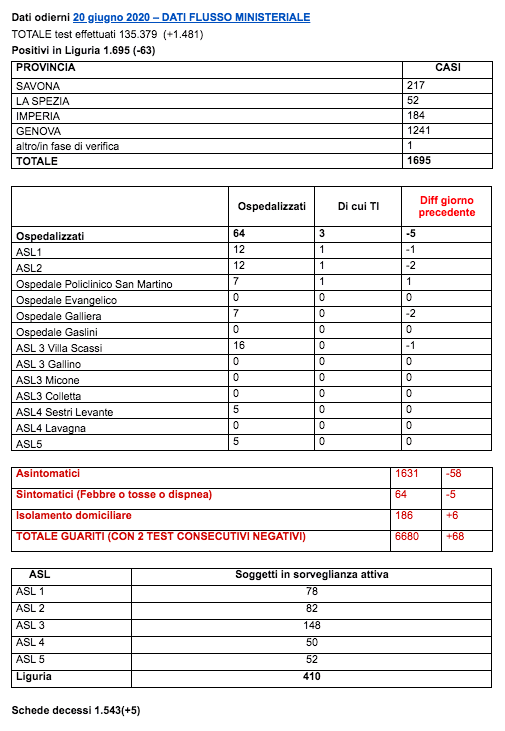 Dati odierni 20 giugno 2020 – DATI FLUSSO MINISTERIALE
TOTALE test effettuati 135.379 (+1.481)
Positivi in Liguria 1.695 (-63)

| PROVINCIA | CASI |
|---|---|
| SAVONA | 217 |
| LA SPEZIA | 52 |
| IMPERIA | 184 |
| GENOVA | 1241 |
| altro/in fase di verifica | 1 |
| TOTALE | 1695 |

| | Ospedalizzati | Di cui TI | Diff giorno precedente |
|---|---|---|---|
| Ospedalizzati | 64 | 3 | -5 |
| ASL1 | 12 | 1 | -1 |
| ASL2 | 12 | 1 | -2 |
| Ospedale Policlinico San Martino | 7 | 1 | 1 |
| Ospedale Evangelico | 0 | 0 | 0 |
| Ospedale Galliera | 7 | 0 | -2 |
| Ospedale Gaslini | 0 | 0 | 0 |
| ASL 3 Villa Scassi | 16 | 0 | -1 |
| ASL 3 Gallino | 0 | 0 | 0 |
| ASL3 Micone | 0 | 0 | 0 |
| ASL3 Colletta | 0 | 0 | 0 |
| ASL4 Sestri Levante | 5 | 0 | 0 |
| ASL4 Lavagna | 0 | 0 | 0 |
| ASL5 | 5 | 0 | 0 |

| | | |
|---|---|---|
| Asintomatici | 1631 | -58 |
| Sintomatici (Febbre o tosse o dispnea) | 64 | -5 |
| Isolamento domiciliare | 186 | +6 |
| TOTALE GUARITI (CON 2 TEST CONSECUTIVI NEGATIVI) | 6680 | +68 |

| ASL | Soggetti in sorveglianza attiva |
|---|---|
| ASL 1 | 78 |
| ASL 2 | 82 |
| ASL 3 | 148 |
| ASL 4 | 50 |
| ASL 5 | 52 |
| Liguria | 410 |

Schede decessi 1.543(+5)